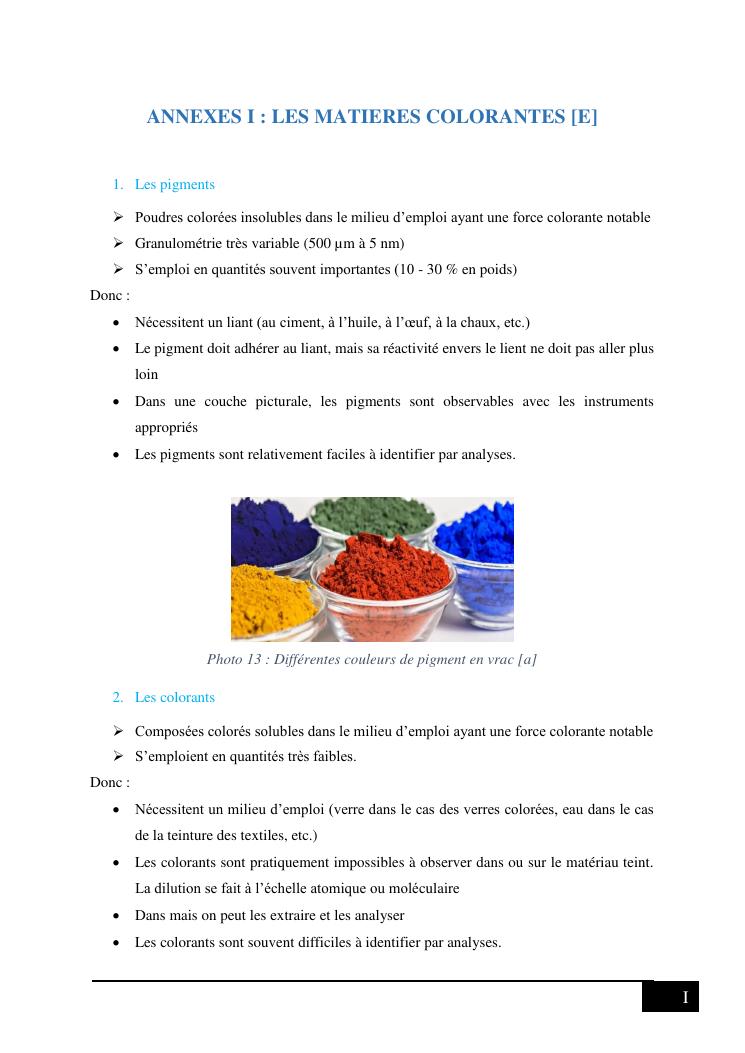 ANNEXES I : LES MATIERES COLORANTES [E]

1. Les pigments

➢ Poudres colorées insolubles dans le milieu d'emploi ayant une force colorante notable
➢ Granulométrie très variable (500 µm à 5 nm)
➢ S'emploi en quantités souvent importantes (10 - 30 % en poids)

Donc :

• Nécessitent un liant (au ciment, à l'huile, à l'œuf, à la chaux, etc.)
• Le pigment doit adhérer au liant, mais sa réactivité envers le lient ne doit pas aller plus loin
• Dans une couche picturale, les pigments sont observables avec les instruments appropriés
• Les pigments sont relativement faciles à identifier par analyses.

Photo 13 : Différentes couleurs de pigment en vrac [a]

2. Les colorants

➢ Composées colorés solubles dans le milieu d'emploi ayant une force colorante notable
➢ S'emploient en quantités très faibles.

Donc :

• Nécessitent un milieu d'emploi (verre dans le cas des verres colorées, eau dans le cas de la teinture des textiles, etc.)
• Les colorants sont pratiquement impossibles à observer dans ou sur le matériau teint. La dilution se fait à l'échelle atomique ou moléculaire
• Dans mais on peut les extraire et les analyser
• Les colorants sont souvent difficiles à identifier par analyses.

I